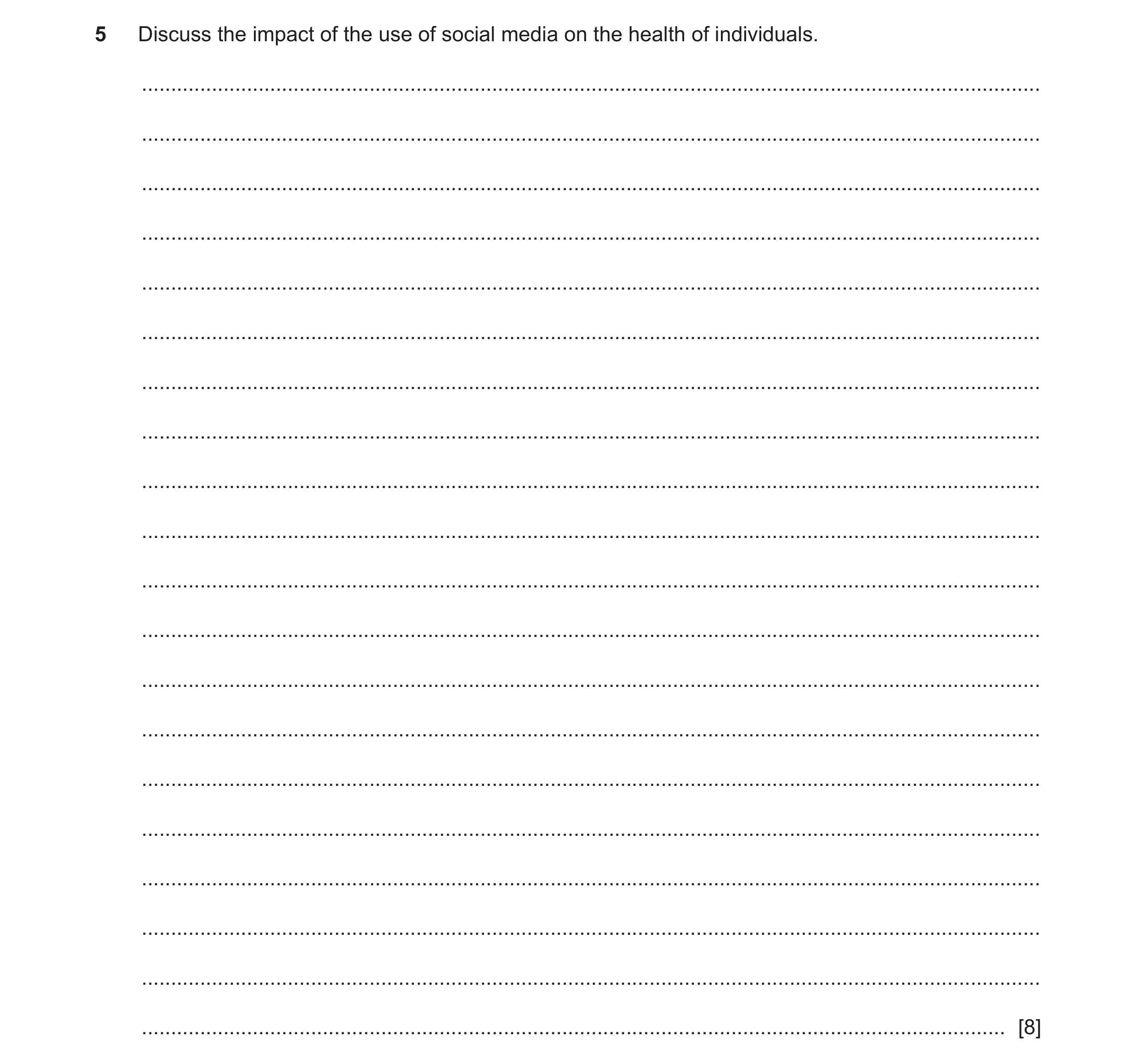 5 Discuss the impact of the use of social media on the health of individuals.

[8]